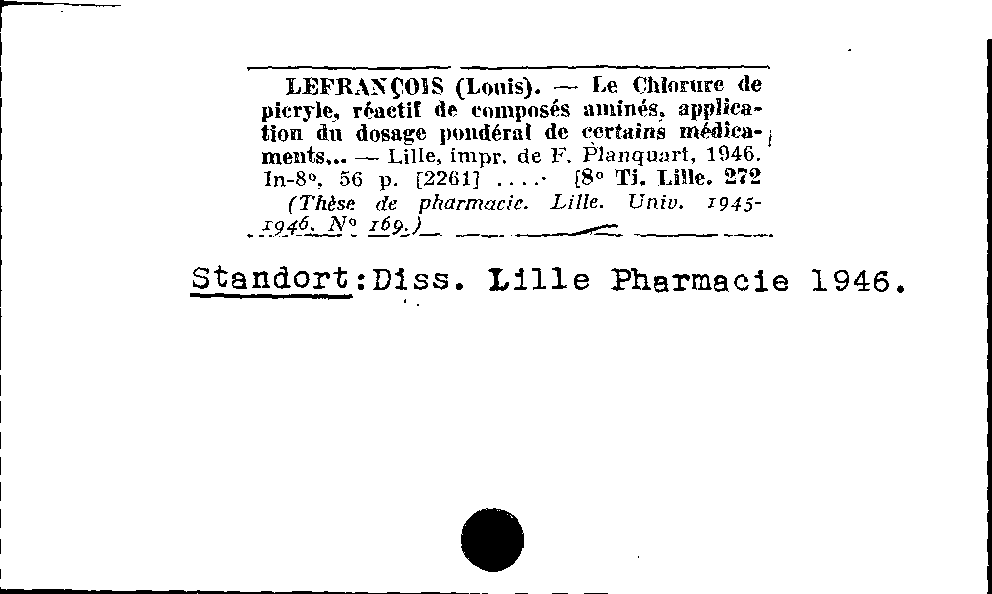 LEFRANÇOIS (Louis). — Le Chlorure de picryle, réactif de composés aminés, application du dosage pondéral de certains médicaments... — Lille, impr. de F. Planquart, 1946. In-8°, 56 p. [2261] .... [8° Ti. Lille. 272

(Thèse de pharmacie. Lille. Univ. 1945-1946. N° 169.)

Standort:Diss. Lille Pharmacie 1946.